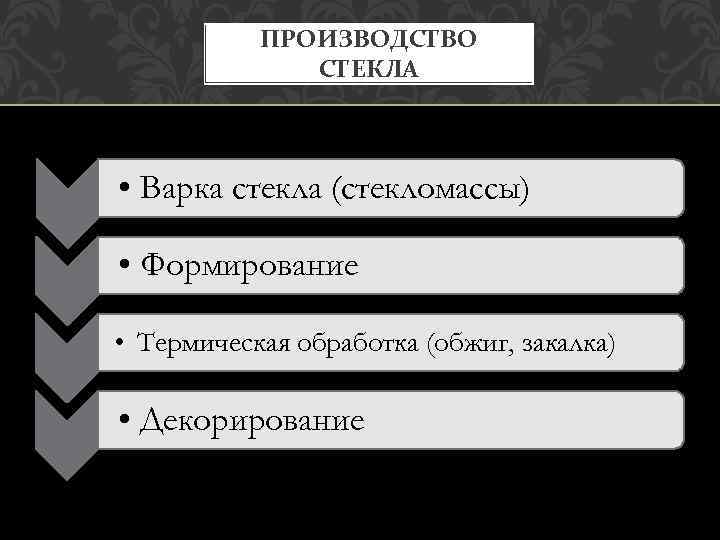 ПРОИЗВОДСТВО СТЕКЛА

• Варка стекла (стекломассы)

• Формирование

• Термическая обработка (обжиг, закалка)

• Декорирование